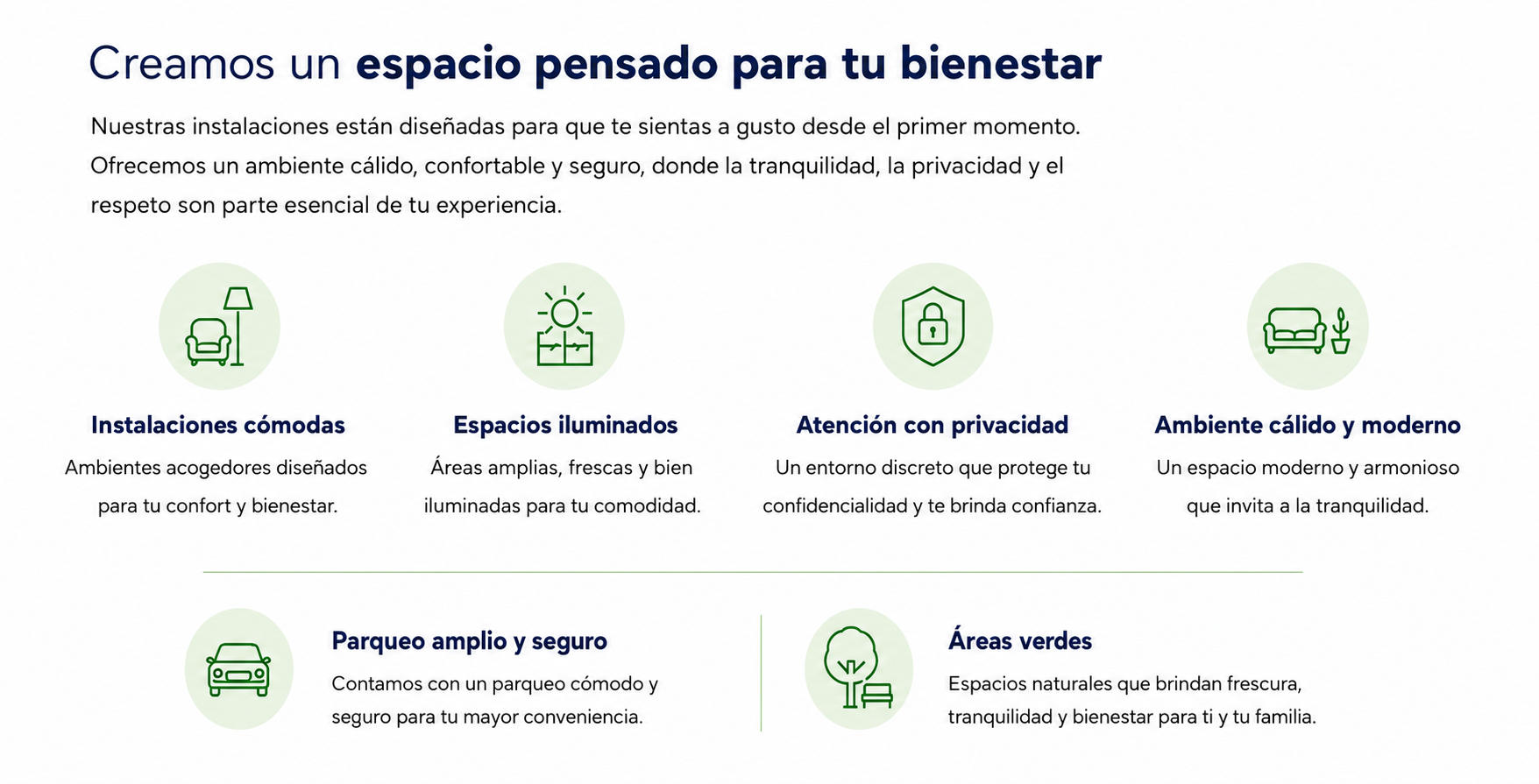 Creamos un espacio pensado para tu bienestar

Nuestras instalaciones están diseñadas para que te sientas a gusto desde el primer momento. Ofrecemos un ambiente cálido, confortable y seguro, donde la tranquilidad, la privacidad y el respeto son parte esencial de tu experiencia.

Instalaciones cómodas

Ambientes acogedores diseñados para tu confort y bienestar.

Espacios iluminados

Áreas amplias, frescas y bien iluminadas para tu comodidad.

Atención con privacidad

Un entorno discreto que protege tu confidencialidad y te brinda confianza.

Ambiente cálido y moderno

Un espacio moderno y armonioso que invita a la tranquilidad.

Parqueo amplio y seguro

Contamos con un parqueo cómodo y seguro para tu mayor conveniencia.

Áreas verdes

Espacios naturales que brindan frescura, tranquilidad y bienestar para ti y tu familia.